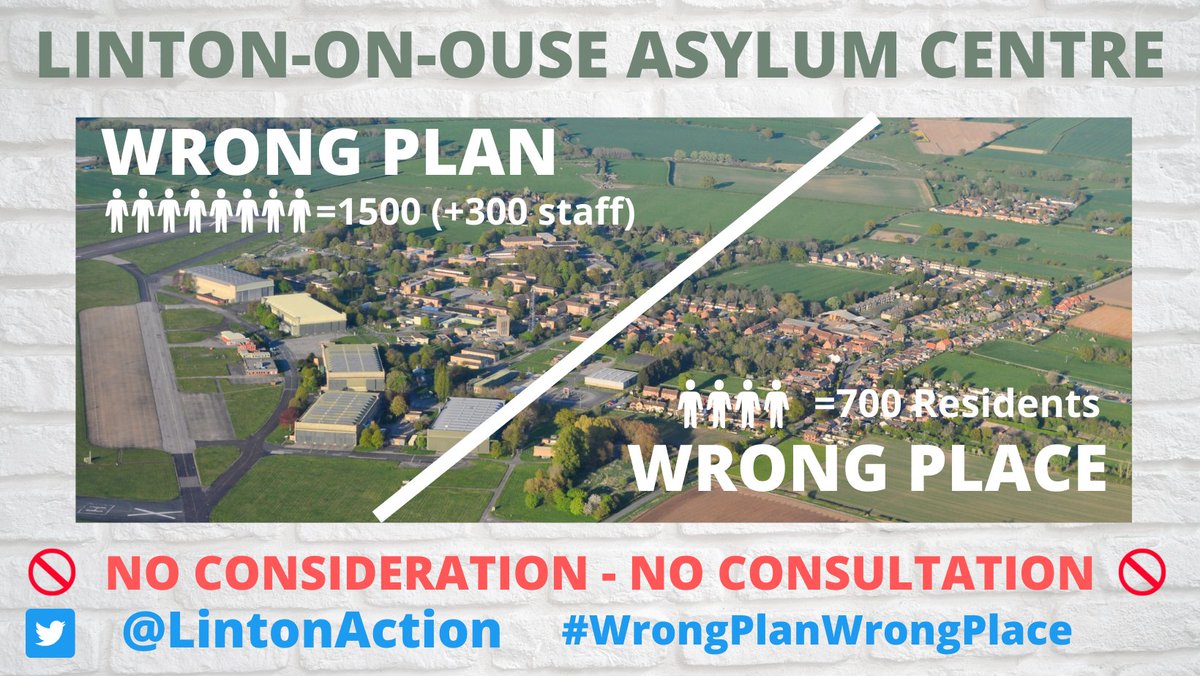 LINTON-ON-OUSE ASYLUM CENTRE

WRONG PLAN

=1500 (+300 staff)

=700 Residents

WRONG PLACE

NO CONSIDERATION - NO CONSULTATION

@LintonAction #WrongPlanWrongPlace